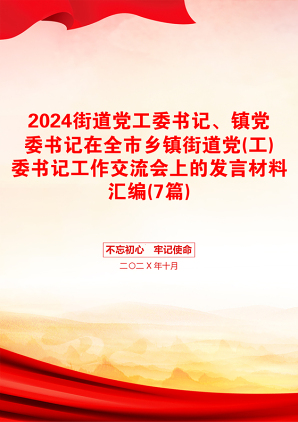 2024街道党工委书记、镇党委书记在全市乡镇街道党(工)委书记工作交流会上的发言材料汇编(7篇)

不忘初心　牢记使命

二〇二X年十月